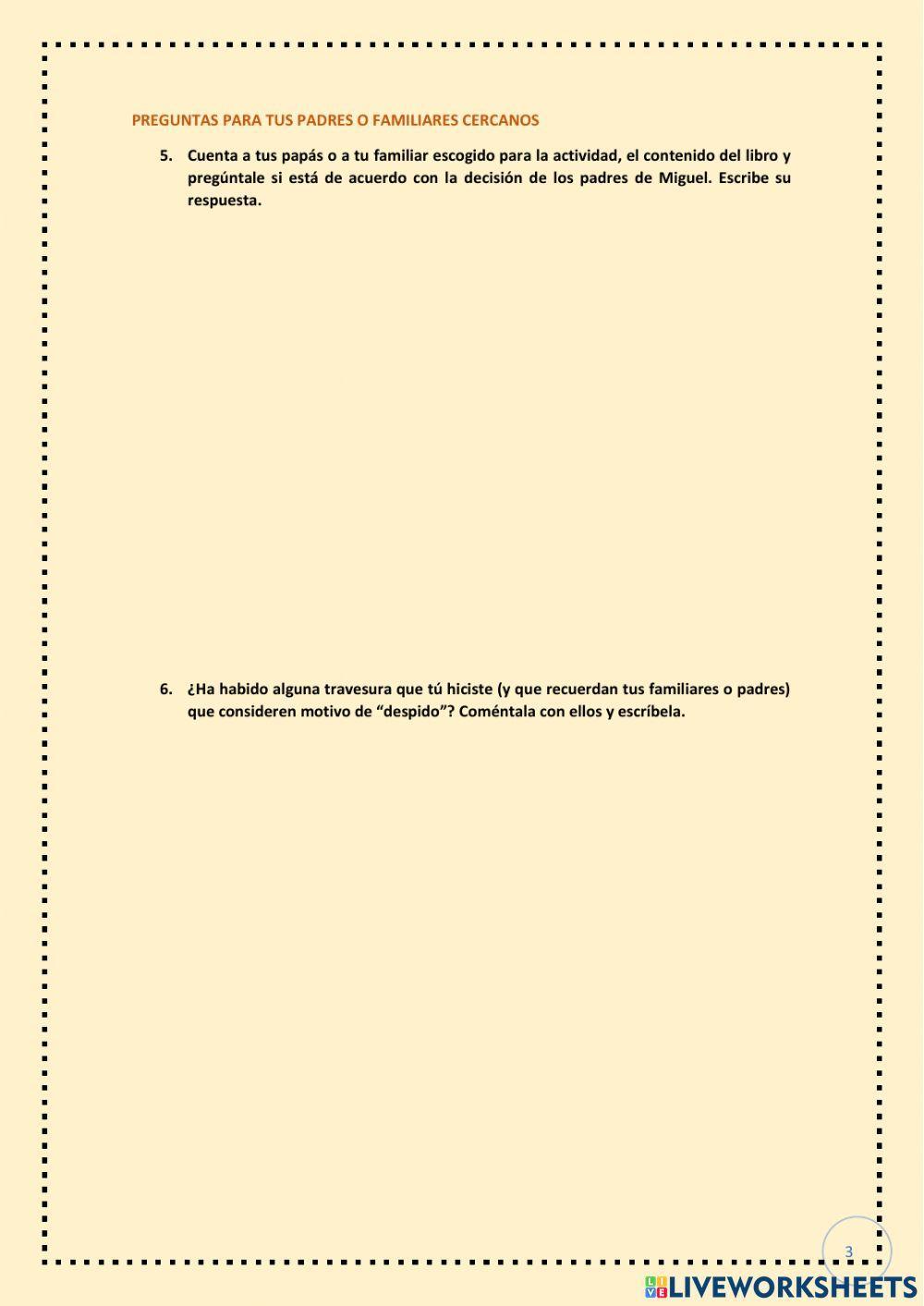 PREGUNTAS PARA TUS PADRES O FAMILIARES CERCANOS

5. Cuenta a tus papás o a tu familiar escogido para la actividad, el contenido del libro y pregúntale si está de acuerdo con la decisión de los padres de Miguel. Escribe su respuesta.

6. ¿Ha habido alguna travesura que tú hiciste (y que recuerdan tus familiares o padres) que consideren motivo de "despido"? Coméntala con ellos y escríbela.

3

LIVEWORKSHEETS